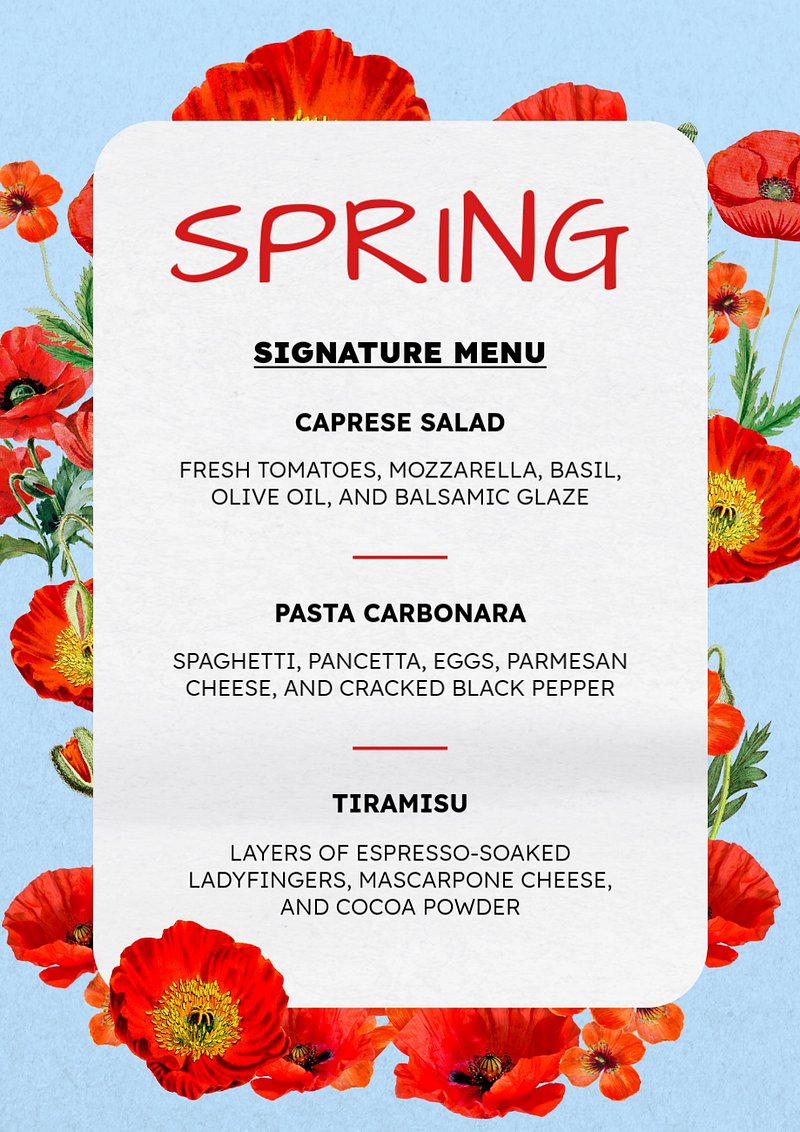 SPRING

SIGNATURE MENU

CAPRESE SALAD

FRESH TOMATOES, MOZZARELLA, BASIL, OLIVE OIL, AND BALSAMIC GLAZE

PASTA CARBONARA

SPAGHETTI, PANCETTA, EGGS, PARMESAN CHEESE, AND CRACKED BLACK PEPPER

TIRAMISU

LAYERS OF ESPRESSO-SOAKED LADYFINGERS, MASCARPONE CHEESE, AND COCOA POWDER